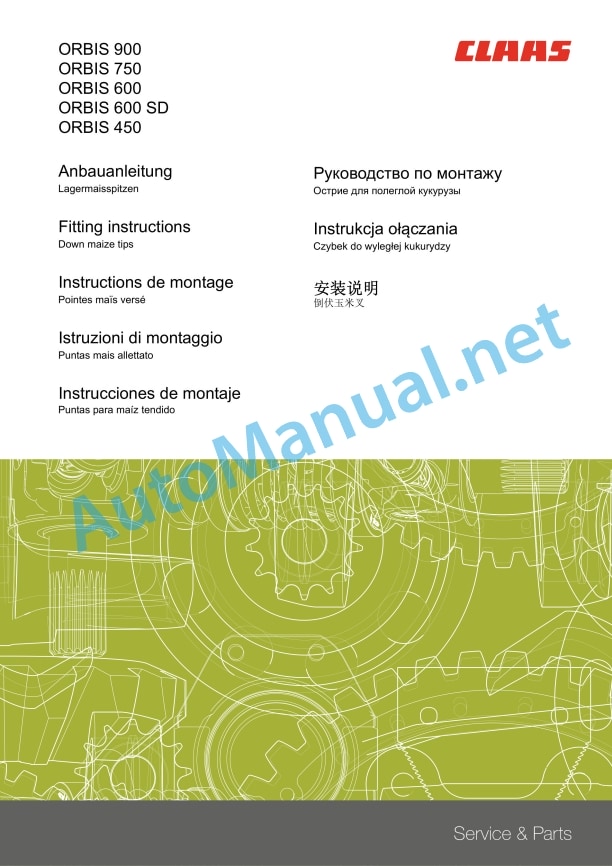 ORBIS 900
ORBIS 750
ORBIS 600
ORBIS 600 SD
ORBIS 450

CLAAS

Anbauanleitung
Lagermaisspitzen

Fitting instructions
Down maize tips

Instructions de montage
Pointes maïs versé

Istruzioni di montaggio
Puntas mais allettato

Instrucciones de montaje
Puntas para maíz tendido

Руководство по монтажу
Острие для полеглой кукурузы

Instrukcja ołączania
Czybek do wyległej kukurydzy

安装说明
倒伏玉米叉

AutoManual.net

Service & Parts